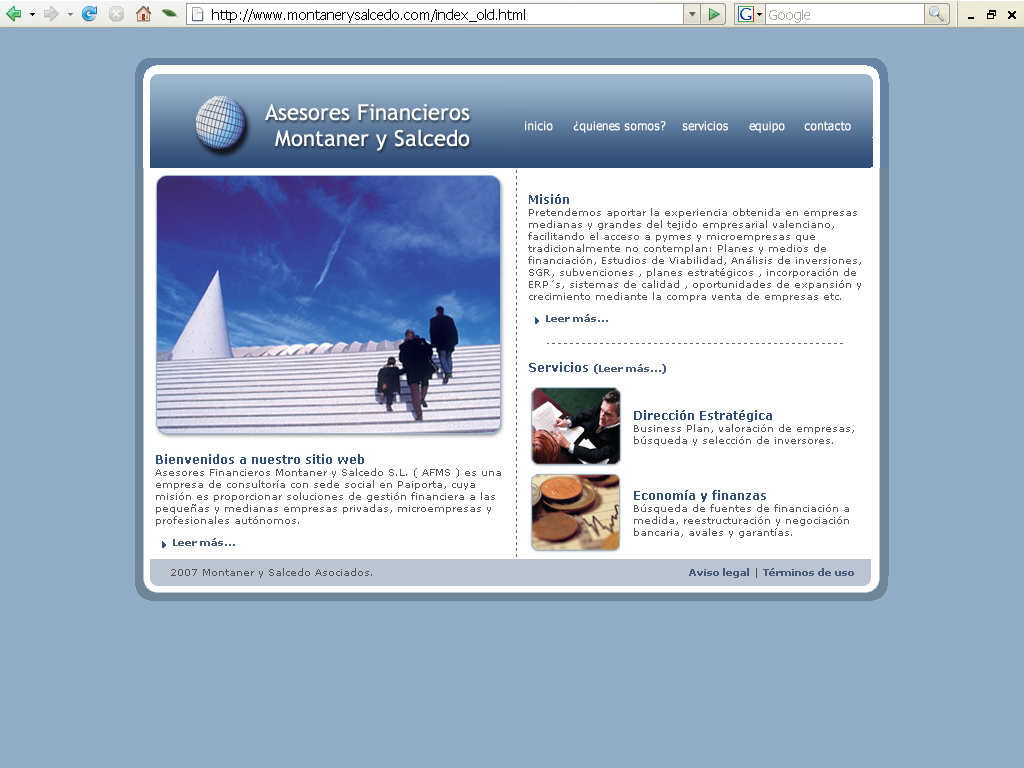 http://www.montanerysalcedo.com/index_old.html

Google

Asesores Financieros
Montaner y Salcedo

inicio ¿quienes somos? servicios equipo contacto

Bienvenidos a nuestro sitio web
Asesores Financieros Montaner y Salcedo S.L. ( AFMS ) es una empresa de consultoría con sede social en Paiporta, cuya misión es proporcionar soluciones de gestión financiera a las pequeñas y medianas empresas privadas, microempresas y profesionales autónomos.

Leer más...

Misión
Pretendemos aportar la experiencia obtenida en empresas medianas y grandes del tejido empresarial valenciano, facilitando el acceso a pymes y microempresas que tradicionalmente no contemplan: Planes y medios de financiación, Estudios de Viabilidad, Análisis de inversiones, SGR, subvenciones , planes estratégicos , incorporación de ERP´s, sistemas de calidad , oportunidades de expansión y crecimiento mediante la compra venta de empresas etc.

Leer más...

Servicios (Leer más...)

Dirección Estratégica
Business Plan, valoración de empresas, búsqueda y selección de inversores.

Economía y finanzas
Búsqueda de fuentes de financiación a medida, reestructuración y negociación bancaria, avales y garantías.

2007 Montaner y Salcedo Asociados.

Aviso legal | Términos de uso